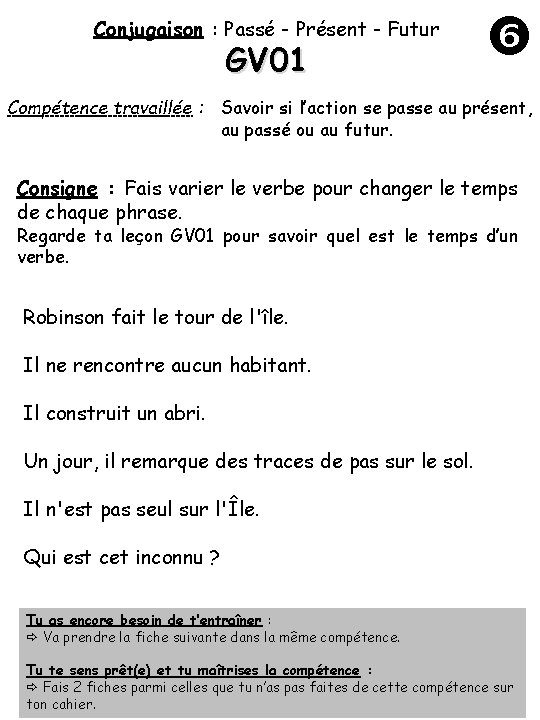 Conjugaison : Passé - Présent - Futur

6

GV01

Compétence travaillée : Savoir si l'action se passe au présent, au passé ou au futur.

Consigne : Fais varier le verbe pour changer le temps de chaque phrase.
Regarde ta leçon GV01 pour savoir quel est le temps d'un verbe.

Robinson fait le tour de l'île.

Il ne rencontre aucun habitant.

Il construit un abri.

Un jour, il remarque des traces de pas sur le sol.

Il n'est pas seul sur l'Île.

Qui est cet inconnu ?

Tu as encore besoin de t'entraîner :
⇨ Va prendre la fiche suivante dans la même compétence.

Tu te sens prêt(e) et tu maîtrises la compétence :
⇨ Fais 2 fiches parmi celles que tu n'as pas faites de cette compétence sur ton cahier.